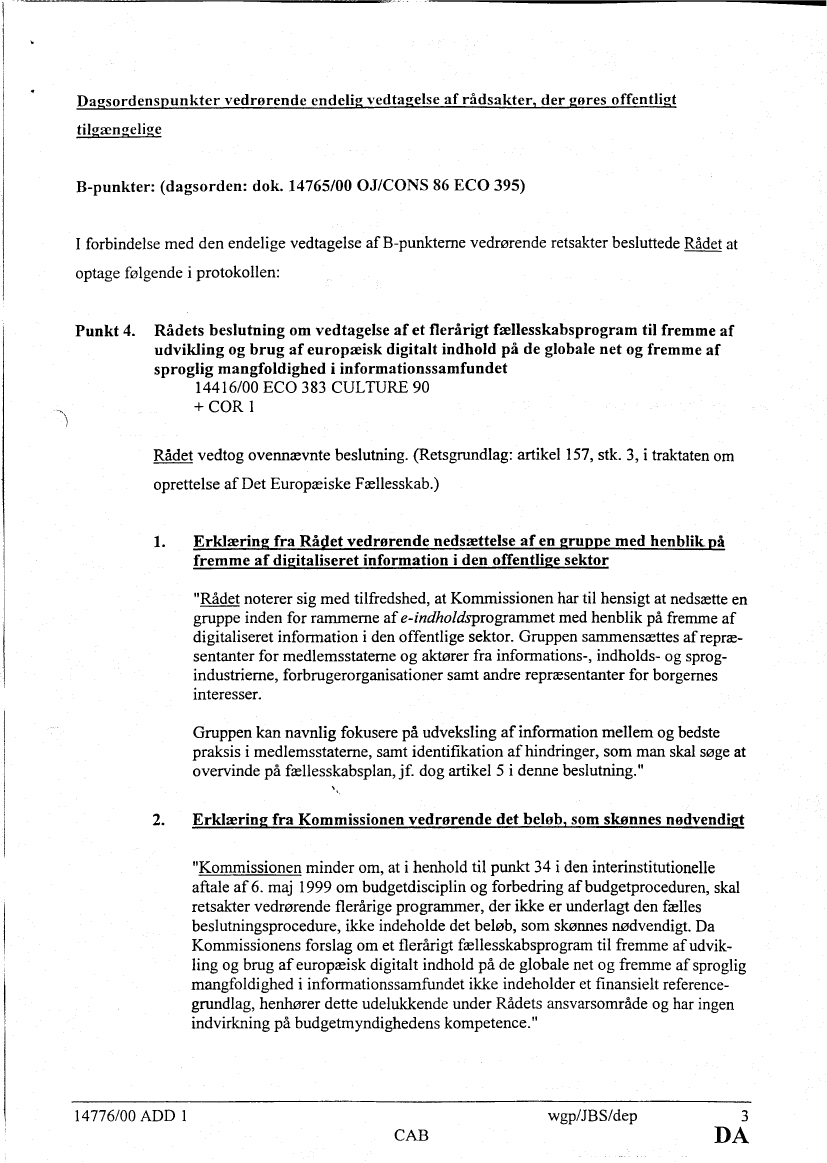 Dagsordenspunkter vedrørende endelig vedtagelse af rådsakter, der gøres offentligt tilgængelige

B-punkter: (dagsorden: dok. 14765/00 OJ/CONS 86 ECO 395)

I forbindelse med den endelige vedtagelse af B-punkterne vedrørende retsakter besluttede Rådet at optage følgende i protokollen:

Punkt 4. Rådets beslutning om vedtagelse af et flerårigt fællesskabsprogram til fremme af udvikling og brug af europæisk digitalt indhold på de globale net og fremme af sproglig mangfoldighed i informationssamfundet
14416/00 ECO 383 CULTURE 90
+ COR 1

Rådet vedtog ovennævnte beslutning. (Retsgrundlag: artikel 157, stk. 3, i traktaten om oprettelse af Det Europæiske Fællesskab.)

1. Erklæring fra Rådet vedrørende nedsættelse af en gruppe med henblik på fremme af digitaliseret information i den offentlige sektor

"Rådet noterer sig med tilfredshed, at Kommissionen har til hensigt at nedsætte en gruppe inden for rammerne af e-indholdsprogrammet med henblik på fremme af digitaliseret information i den offentlige sektor. Gruppen sammensættes af repræsentanter for medlemsstaterne og aktører fra informations-, indholds- og sprogindustrierne, forbrugerorganisationer samt andre repræsentanter for borgernes interesser.

Gruppen kan navnlig fokusere på udveksling af information mellem og bedste praksis i medlemsstaterne, samt identifikation af hindringer, som man skal søge at overvinde på fællesskabsplan, jf. dog artikel 5 i denne beslutning."

2. Erklæring fra Kommissionen vedrørende det beløb, som skønnes nødvendigt

"Kommissionen minder om, at i henhold til punkt 34 i den interinstitutionelle aftale af 6. maj 1999 om budgetdisciplin og forbedring af budgetproceduren, skal retsakter vedrørende flerårige programmer, der ikke er underlagt den fælles beslutningsprocedure, ikke indeholde det beløb, som skønnes nødvendigt. Da Kommissionens forslag om et flerårigt fællesskabsprogram til fremme af udvikling og brug af europæisk digitalt indhold på de globale net og fremme af sproglig mangfoldighed i informationssamfundet ikke indeholder et finansielt referencegrundlag, henhører dette udelukkende under Rådets ansvarsområde og har ingen indvirkning på budgetmyndighedens kompetence."

14776/00 ADD 1 wgp/JBS/dep 3
CAB DA